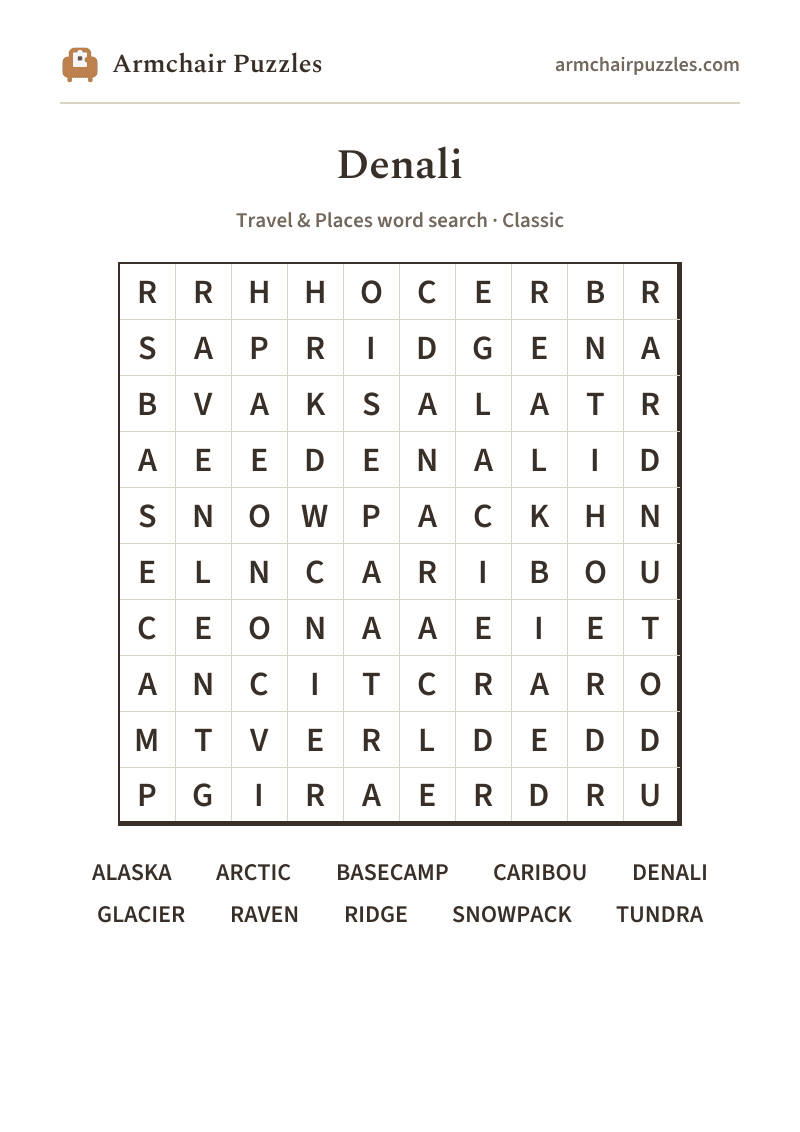 Armchair Puzzles

armchairpuzzles.com

Denali

Travel & Places word search · Classic

| R | R | H | H | O | C | E | R | B | R |
|---|---|---|---|---|---|---|---|---|---|
| S | A | P | R | I | D | G | E | N | A |
| B | V | A | K | S | A | L | A | T | R |
| A | E | E | D | E | N | A | L | I | D |
| S | N | O | W | P | A | C | K | H | N |
| E | L | N | C | A | R | I | B | O | U |
| C | E | O | N | A | A | E | I | E | T |
| A | N | C | I | T | C | R | A | R | O |
| M | T | V | E | R | L | D | E | D | D |
| P | G | I | R | A | E | R | D | R | U |

ALASKA ARCTIC BASECAMP CARIBOU DENALI
GLACIER RAVEN RIDGE SNOWPACK TUNDRA